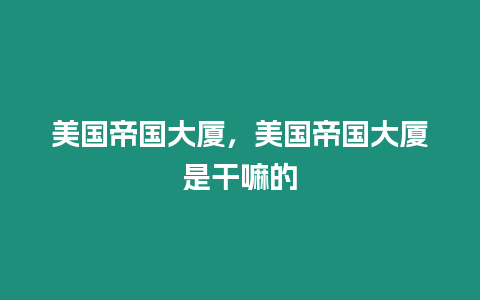 美国帝国大厦，美国帝国大厦是干嘛的